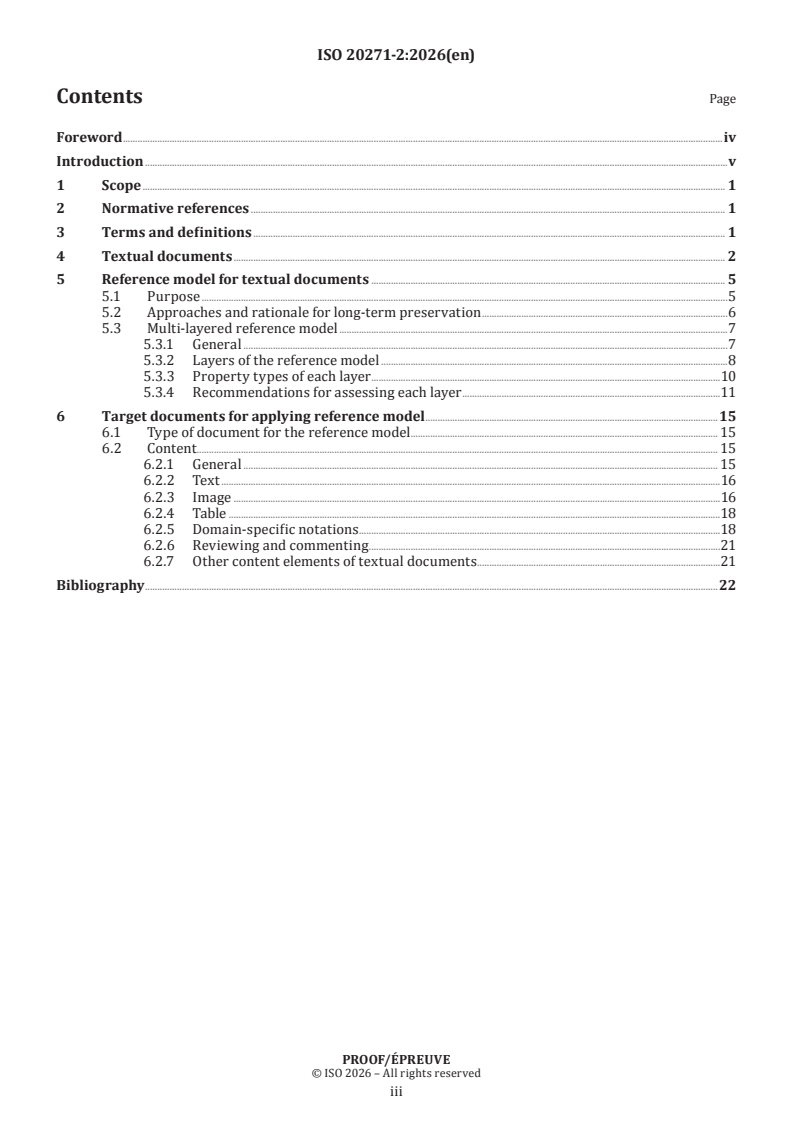 ISO 20271-2:2026(en)

Contents

Page

Foreword iv

Introduction v

1 Scope 1

2 Normative references 1

3 Terms and definitions 1

4 Textual documents 2

5 Reference model for textual documents 5

5.1 Purpose 5

5.2 Approaches and rationale for long-term preservation 6

5.3 Multi-layered reference model 7

5.3.1 General 7

5.3.2 Layers of the reference model 8

5.3.3 Property types of each layer 10

5.3.4 Recommendations for assessing each layer 11

6 Target documents for applying reference model 15

6.1 Type of document for the reference model 15

6.2 Content 15

6.2.1 General 15

6.2.2 Text 16

6.2.3 Image 16

6.2.4 Table 18

6.2.5 Domain-specific notations 18

6.2.6 Reviewing and commenting 21

6.2.7 Other content elements of textual documents 21

Bibliography 22

PROOF/ÉPREUVE
© ISO 2026 – All rights reserved
iii